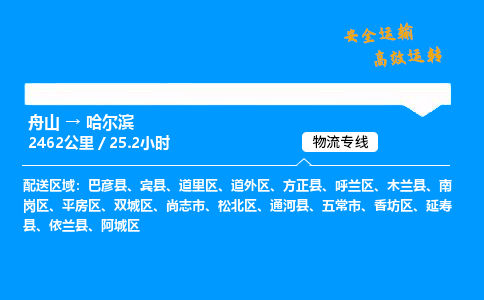 安全运输
高效运转

舟山 → 哈尔滨
2462公里 / 25.2小时

物流专线

配送区域：巴彦县、宾县、道里区、道外区、方正县、呼兰区、木兰县、南岗区、平房区、双城区、尚志市、松北区、通河县、五常市、香坊区、延寿县、依兰县、阿城区